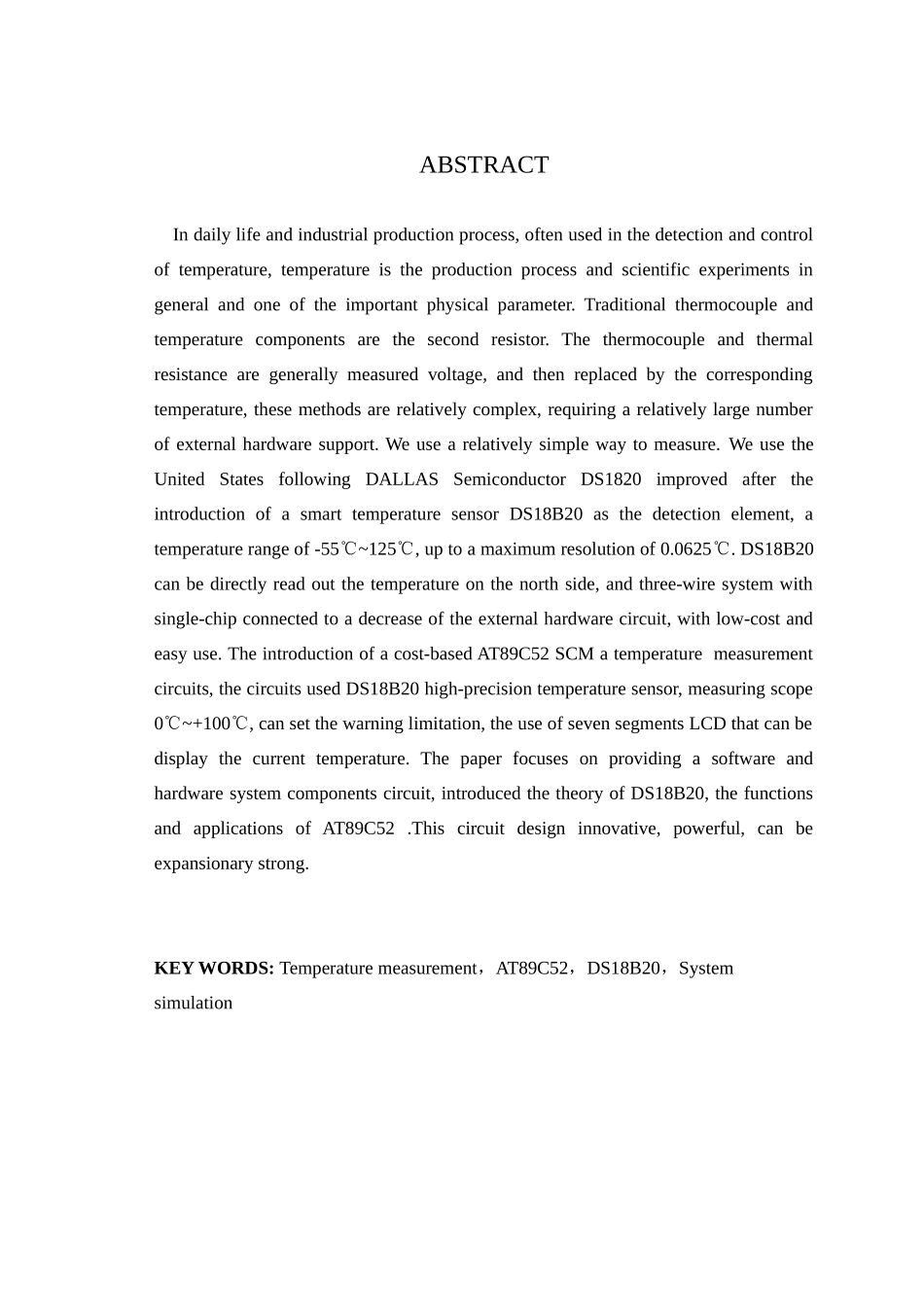 ABSTRACT

In daily life and industrial production process, often used in the detection and control of temperature, temperature is the production process and scientific experiments in general and one of the important physical parameter. Traditional thermocouple and temperature components are the second resistor. The thermocouple and thermal resistance are generally measured voltage, and then replaced by the corresponding temperature, these methods are relatively complex, requiring a relatively large number of external hardware support. We use a relatively simple way to measure. We use the United States following DALLAS Semiconductor DS1820 improved after the introduction of a smart temperature sensor DS18B20 as the detection element, a temperature range of -55℃~125℃, up to a maximum resolution of 0.0625℃. DS18B20 can be directly read out the temperature on the north side, and three-wire system with single-chip connected to a decrease of the external hardware circuit, with low-cost and easy use. The introduction of a cost-based AT89C52 SCM a temperature measurement circuits, the circuits used DS18B20 high-precision temperature sensor, measuring scope 0℃~+100℃, can set the warning limitation, the use of seven segments LCD that can be display the current temperature. The paper focuses on providing a software and hardware system components circuit, introduced the theory of DS18B20, the functions and applications of AT89C52 .This circuit design innovative, powerful, can be expansionary strong.

KEY WORDS: Temperature measurement，AT89C52，DS18B20，System simulation